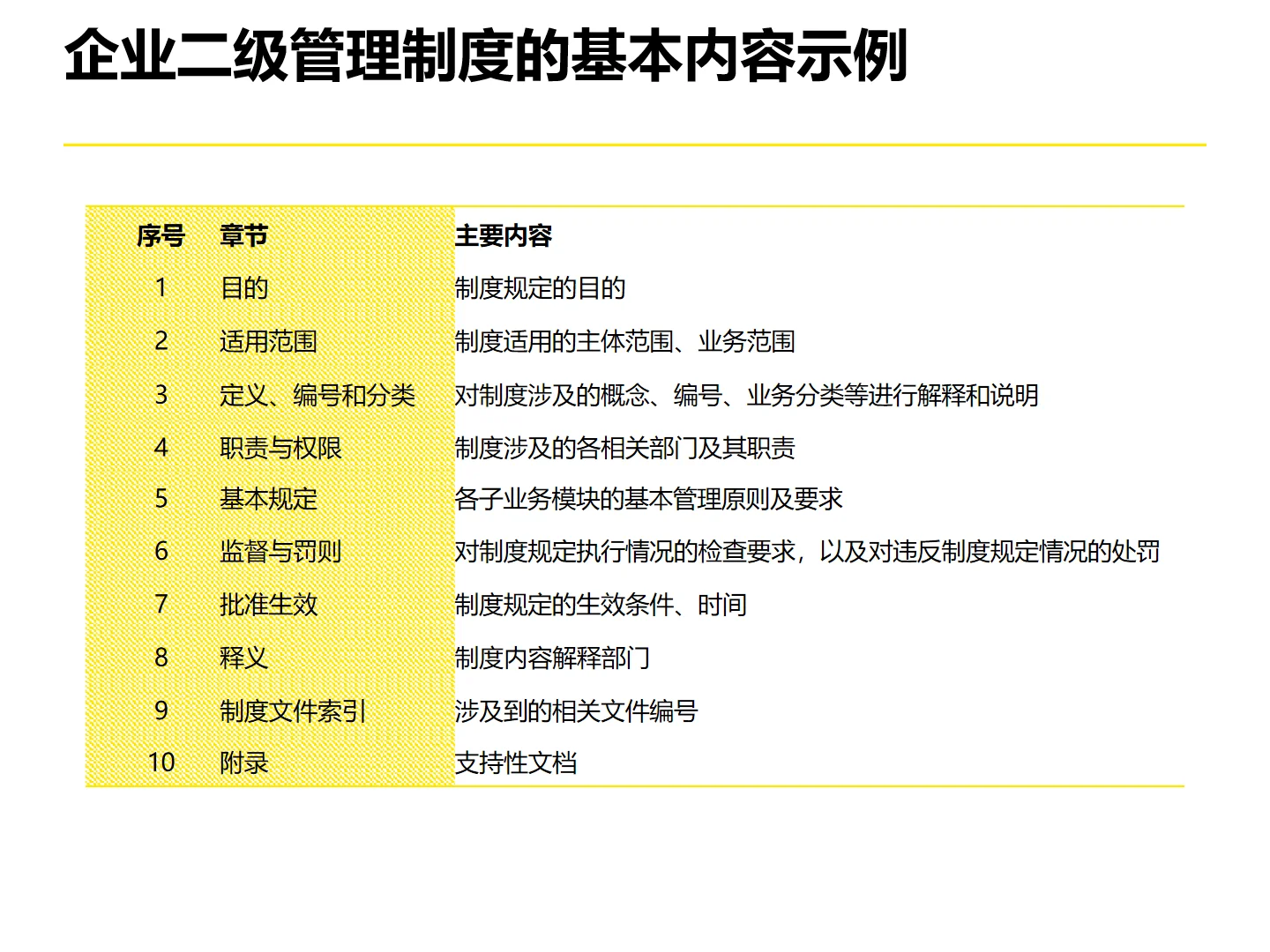 企业二级管理制度的基本内容示例

| 序号 | 章节 | 主要内容 |
|---|---|---|
| 1 | 目的 | 制度规定的目的 |
| 2 | 适用范围 | 制度适用的主体范围、业务范围 |
| 3 | 定义、编号和分类 | 对制度涉及的概念、编号、业务分类等进行解释和说明 |
| 4 | 职责与权限 | 制度涉及的各相关部门及其职责 |
| 5 | 基本规定 | 各子业务模块的基本管理原则及要求 |
| 6 | 监督与罚则 | 对制度规定执行情况的检查要求，以及对违反制度规定情况的处罚 |
| 7 | 批准生效 | 制度规定的生效条件、时间 |
| 8 | 释义 | 制度内容解释部门 |
| 9 | 制度文件索引 | 涉及到的相关文件编号 |
| 10 | 附录 | 支持性文档 |